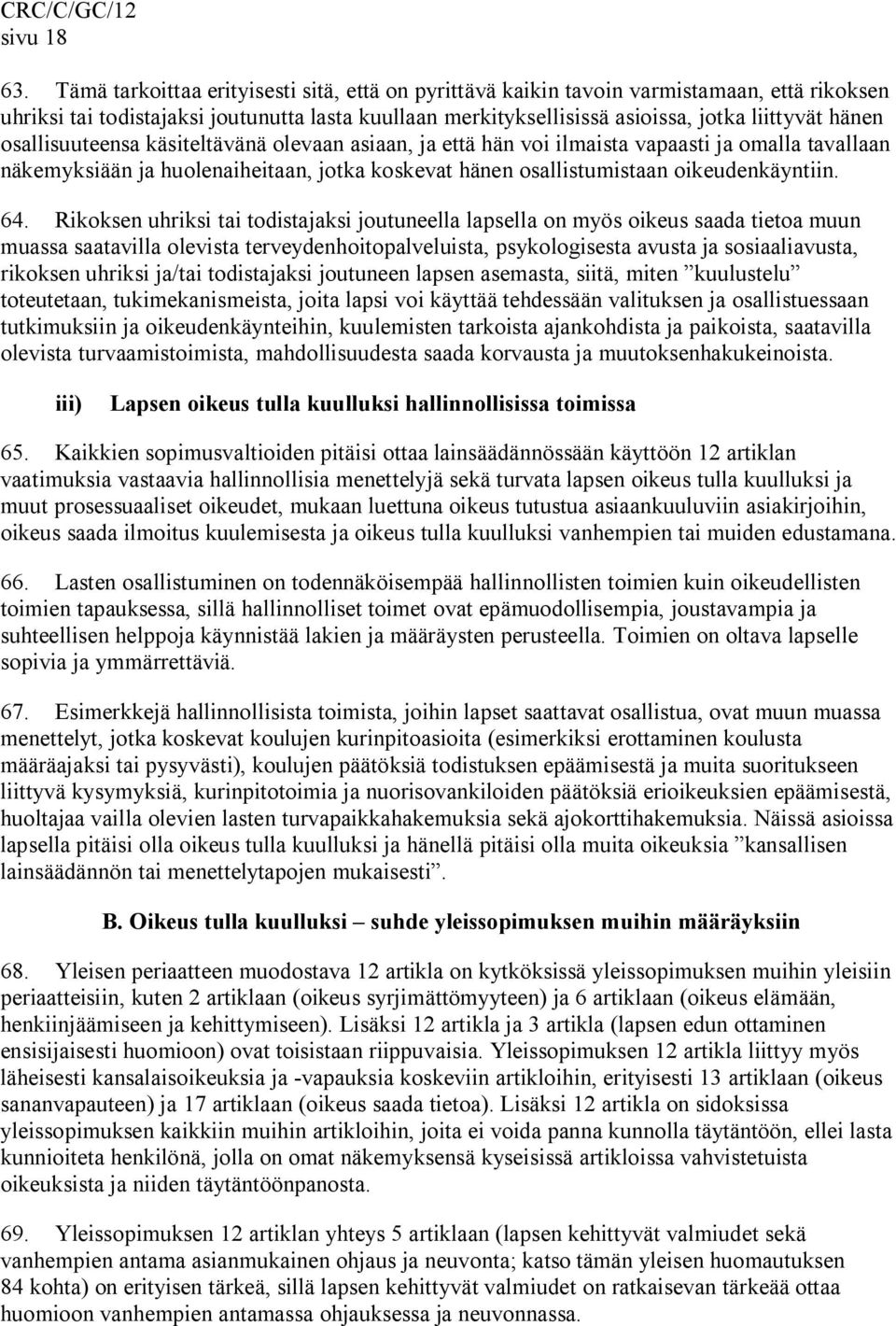 CRC/C/GC/12
sivu 18

63. Tämä tarkoittaa erityisesti sitä, että on pyrittävä kaikin tavoin varmistamaan, että rikoksen uhriksi tai todistajaksi joutunutta lasta kuullaan merkityksellisissä asioissa, jotka liittyvät hänen osallisuuteensa käsiteltävänä olevaan asiaan, ja että hän voi ilmaista vapaasti ja omalla tavallaan näkemyksiään ja huolenaiheitaan, jotka koskevat hänen osallistumistaan oikeudenkäyntiin.

64. Rikoksen uhriksi tai todistajaksi joutuneella lapsella on myös oikeus saada tietoa muun muassa saatavilla olevista terveydenhoitopalveluista, psykologisesta avusta ja sosiaaliavusta, rikoksen uhriksi ja/tai todistajaksi joutuneen lapsen asemasta, siitä, miten ”kuulustelu” toteutetaan, tukimekanismeista, joita lapsi voi käyttää tehdessään valituksen ja osallistuessaan tutkimuksiin ja oikeudenkäynteihin, kuulemisten tarkoista ajankohdista ja paikoista, saatavilla olevista turvaamistoimista, mahdollisuudesta saada korvausta ja muutoksenhakukeinoista.

iii) Lapsen oikeus tulla kuulluksi hallinnollisissa toimissa

65. Kaikkien sopimusvaltioiden pitäisi ottaa lainsäädännössään käyttöön 12 artiklan vaatimuksia vastaavia hallinnollisia menettelyjä sekä turvata lapsen oikeus tulla kuulluksi ja muut prosessuaaliset oikeudet, mukaan luettuna oikeus tutustua asiaankuuluviin asiakirjoihin, oikeus saada ilmoitus kuulemisesta ja oikeus tulla kuulluksi vanhempien tai muiden edustamana.

66. Lasten osallistuminen on todennäköisempää hallinnollisten toimien kuin oikeudellisten toimien tapauksessa, sillä hallinnolliset toimet ovat epämuodollisempia, joustavampia ja suhteellisen helppoja käynnistää lakien ja määräysten perusteella. Toimien on oltava lapselle sopivia ja ymmärrettäviä.

67. Esimerkkejä hallinnollisista toimista, joihin lapset saattavat osallistua, ovat muun muassa menettelyt, jotka koskevat koulujen kurinpitoasioita (esimerkiksi erottaminen koulusta määräajaksi tai pysyvästi), koulujen päätöksiä todistuksen epäämisestä ja muita suoritukseen liittyvä kysymyksiä, kurinpitotoimia ja nuorisovankiloiden päätöksiä erioikeuksien epäämisestä, huoltajaa vailla olevien lasten turvapaikkahakemuksia sekä ajokorttihakemuksia. Näissä asioissa lapsella pitäisi olla oikeus tulla kuulluksi ja hänellä pitäisi olla muita oikeuksia ”kansallisen lainsäädännön tai menettelytapojen mukaisesti”.

B. Oikeus tulla kuulluksi – suhde yleissopimuksen muihin määräyksiin

68. Yleisen periaatteen muodostava 12 artikla on kytköksissä yleissopimuksen muihin yleisiin periaatteisiin, kuten 2 artiklaan (oikeus syrjimättömyyteen) ja 6 artiklaan (oikeus elämään, henkiinjäämiseen ja kehittymiseen). Lisäksi 12 artikla ja 3 artikla (lapsen edun ottaminen ensisijaisesti huomioon) ovat toisistaan riippuvaisia. Yleissopimuksen 12 artikla liittyy myös läheisesti kansalaisoikeuksia ja -vapauksia koskeviin artikloihin, erityisesti 13 artiklaan (oikeus sananvapauteen) ja 17 artiklaan (oikeus saada tietoa). Lisäksi 12 artikla on sidoksissa yleissopimuksen kaikkiin muihin artikloihin, joita ei voida panna kunnolla täytäntöön, ellei lasta kunnioiteta henkilönä, jolla on omat näkemyksensä kyseisissä artikloissa vahvistetuista oikeuksista ja niiden täytäntöönpanosta.

69. Yleissopimuksen 12 artiklan yhteys 5 artiklaan (lapsen kehittyvät valmiudet sekä vanhempien antama asianmukainen ohjaus ja neuvonta; katso tämän yleisen huomautuksen 84 kohta) on erityisen tärkeä, sillä lapsen kehittyvät valmiudet on ratkaisevan tärkeää ottaa huomioon vanhempien antamassa ohjauksessa ja neuvonnassa.